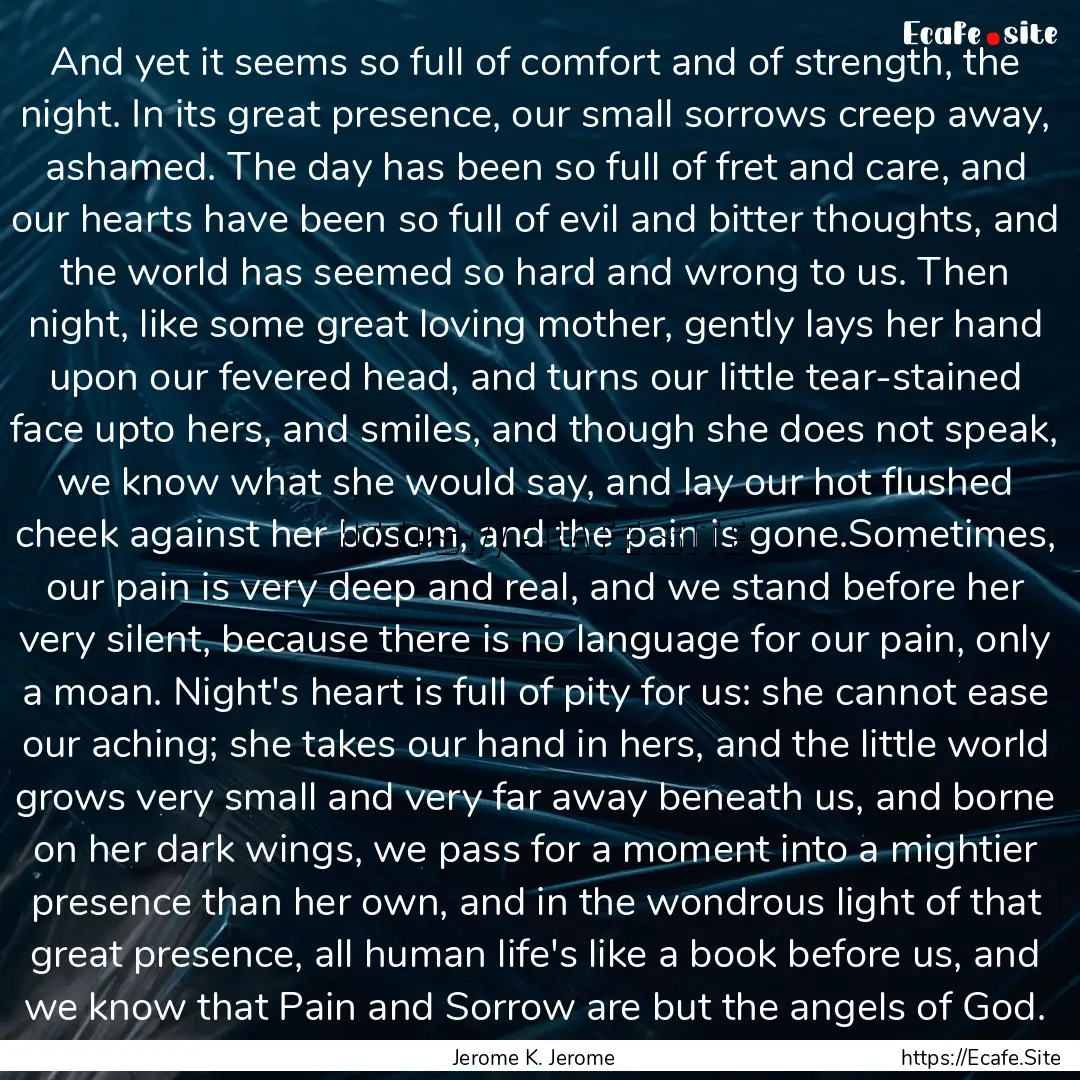 Ecafe.site

And yet it seems so full of comfort and of strength, the night. In its great presence, our small sorrows creep away, ashamed. The day has been so full of fret and care, and our hearts have been so full of evil and bitter thoughts, and the world has seemed so hard and wrong to us. Then night, like some great loving mother, gently lays her hand upon our fevered head, and turns our little tear-stained face upto hers, and smiles, and though she does not speak, we know what she would say, and lay our hot flushed cheek against her bosom, and the pain is gone.Sometimes, our pain is very deep and real, and we stand before her very silent, because there is no language for our pain, only a moan. Night's heart is full of pity for us: she cannot ease our aching; she takes our hand in hers, and the little world grows very small and very far away beneath us, and borne on her dark wings, we pass for a moment into a mightier presence than her own, and in the wondrous light of that great presence, all human life's like a book before us, and we know that Pain and Sorrow are but the angels of God.

Jerome K. Jerome

https://Ecafe.Site